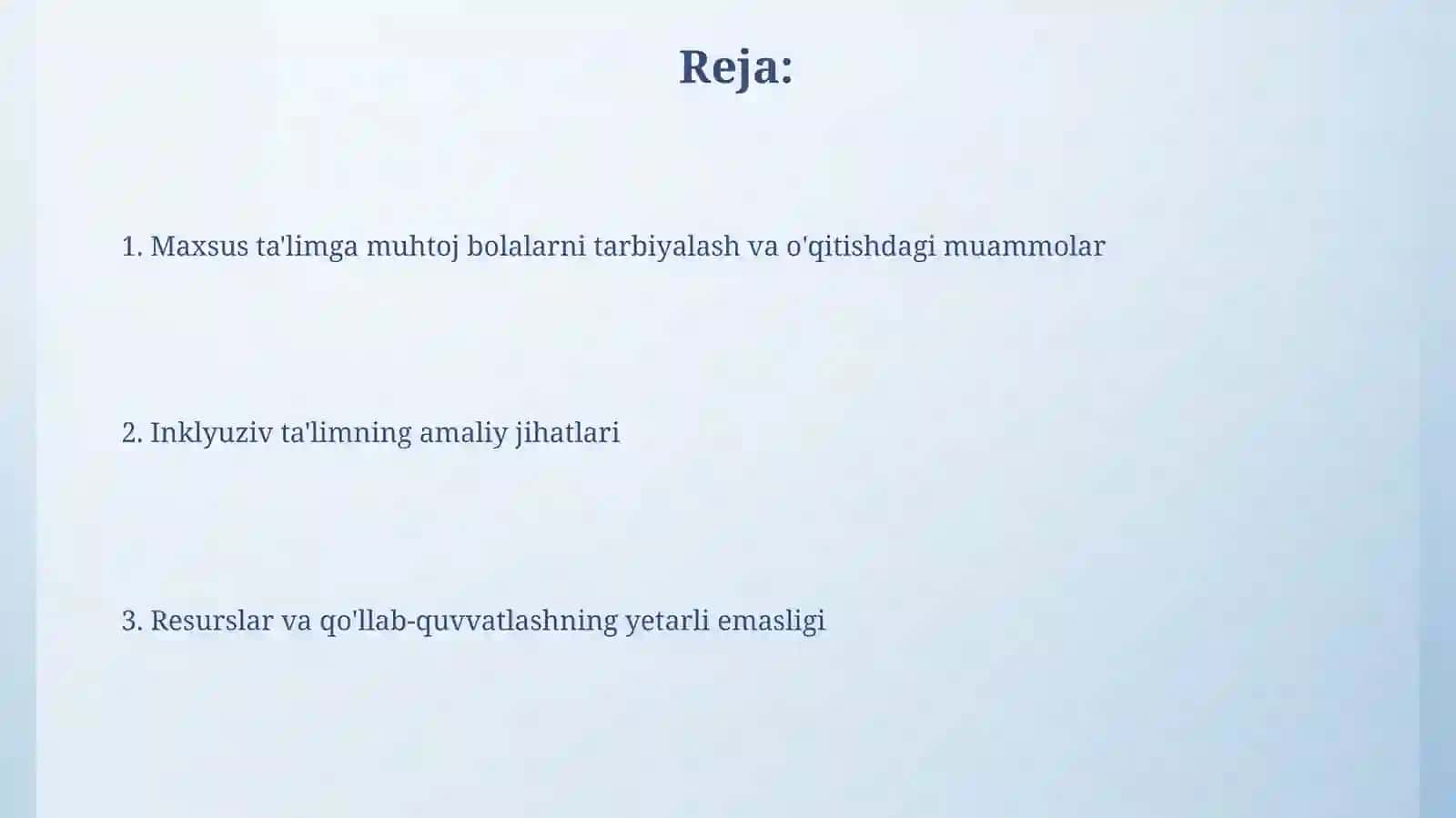 Reja:

1. Maxsus ta'limga muhtoj bolalarni tarbiyalash va o'qitishdagi muammolar

2. Inklyuziv ta'limning amaliy jihatlari

3. Resurslar va qo'llab-quvvatlashning yetarli emasligi